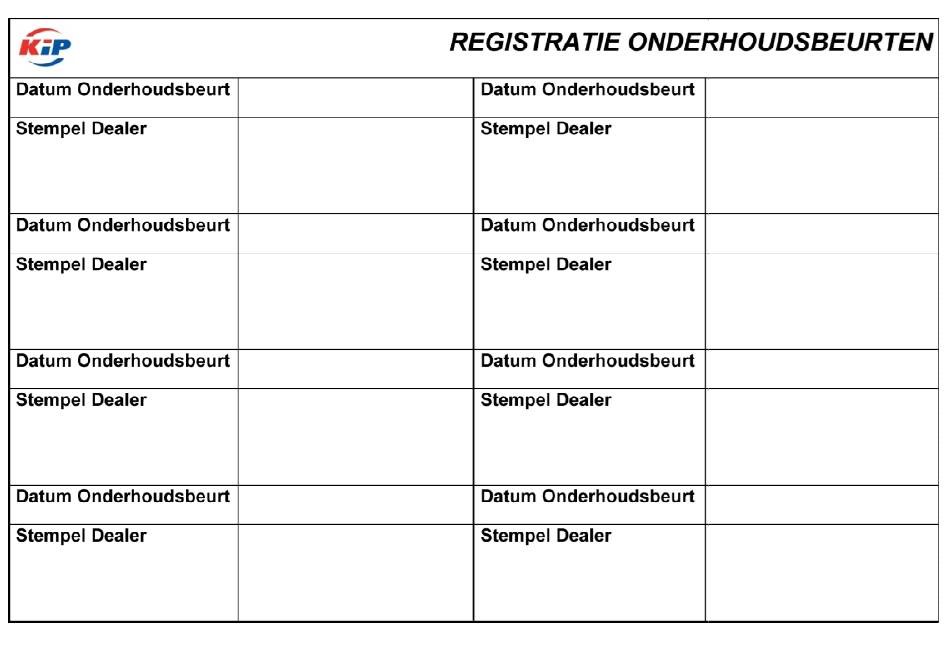 KIP

REGISTRATIE ONDERHOUDSBEURTEN

| Datum Onderhoudsbeurt | | Datum Onderhoudsbeurt | |
|---|---|---|---|
| Stempel Dealer | | Stempel Dealer | |
| Datum Onderhoudsbeurt | | Datum Onderhoudsbeurt | |
| Stempel Dealer | | Stempel Dealer | |
| Datum Onderhoudsbeurt | | Datum Onderhoudsbeurt | |
| Stempel Dealer | | Stempel Dealer | |
| Datum Onderhoudsbeurt | | Datum Onderhoudsbeurt | |
| Stempel Dealer | | Stempel Dealer | |